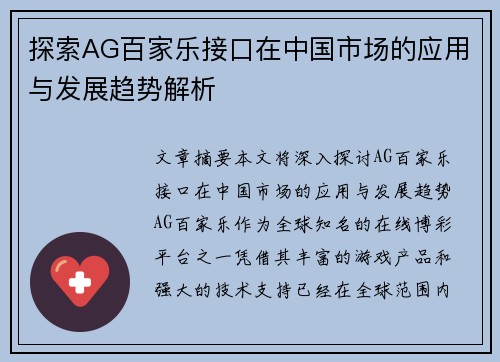 探索AG百家乐接口在中国市场的应用与发展趋势解析

文章摘要本文将深入探讨AG百家乐接口在中国市场的应用与发展趋势AG百家乐作为全球知名的在线博彩平台之一凭借其丰富的游戏产品和强大的技术支持已经在全球范围内